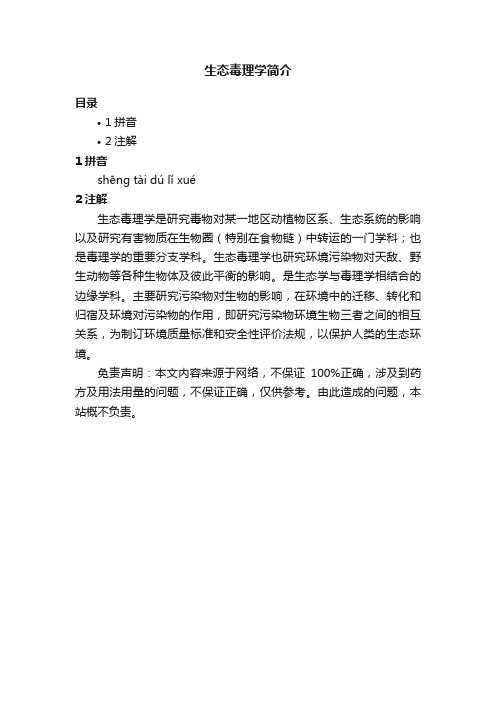 生态毒理学简介

目录

• 1 拼音
• 2 注解

1 拼音

shēng tài dú lǐ xué

2 注解

生态毒理学是研究毒物对某一地区动植物区系、生态系统的影响以及研究有害物质在生物圈（特别在食物链）中转运的一门学科；也是毒理学的重要分支学科。生态毒理学也研究环境污染物对天敌、野生动物等各种生物体及彼此平衡的影响。是生态学与毒理学相结合的边缘学科。主要研究污染物对生物的影响，在环境中的迁移、转化和归宿及环境对污染物的作用，即研究污染物环境生物三者之间的相互关系，为制订环境质量标准和安全性评价法规，以保护人类的生态环境。

免责声明：本文内容来源于网络，不保证 100%正确，涉及到药方及用法用量的问题，不保证正确，仅供参考。由此造成的问题，本站概不负责。